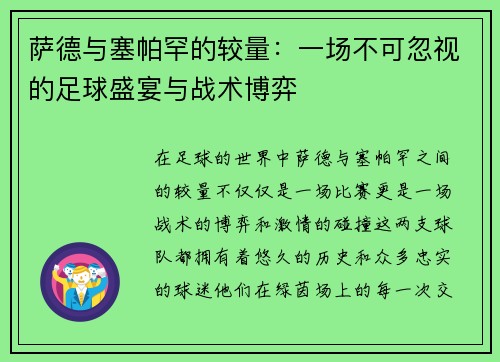 萨德与塞帕罕的较量：一场不可忽视的足球盛宴与战术博弈

在足球的世界中萨德与塞帕罕之间的较量不仅仅是一场比赛更是一场战术的博弈和激情的碰撞这两支球队都拥有着悠久的历史和众多忠实的球迷他们在绿茵场上的每一次交